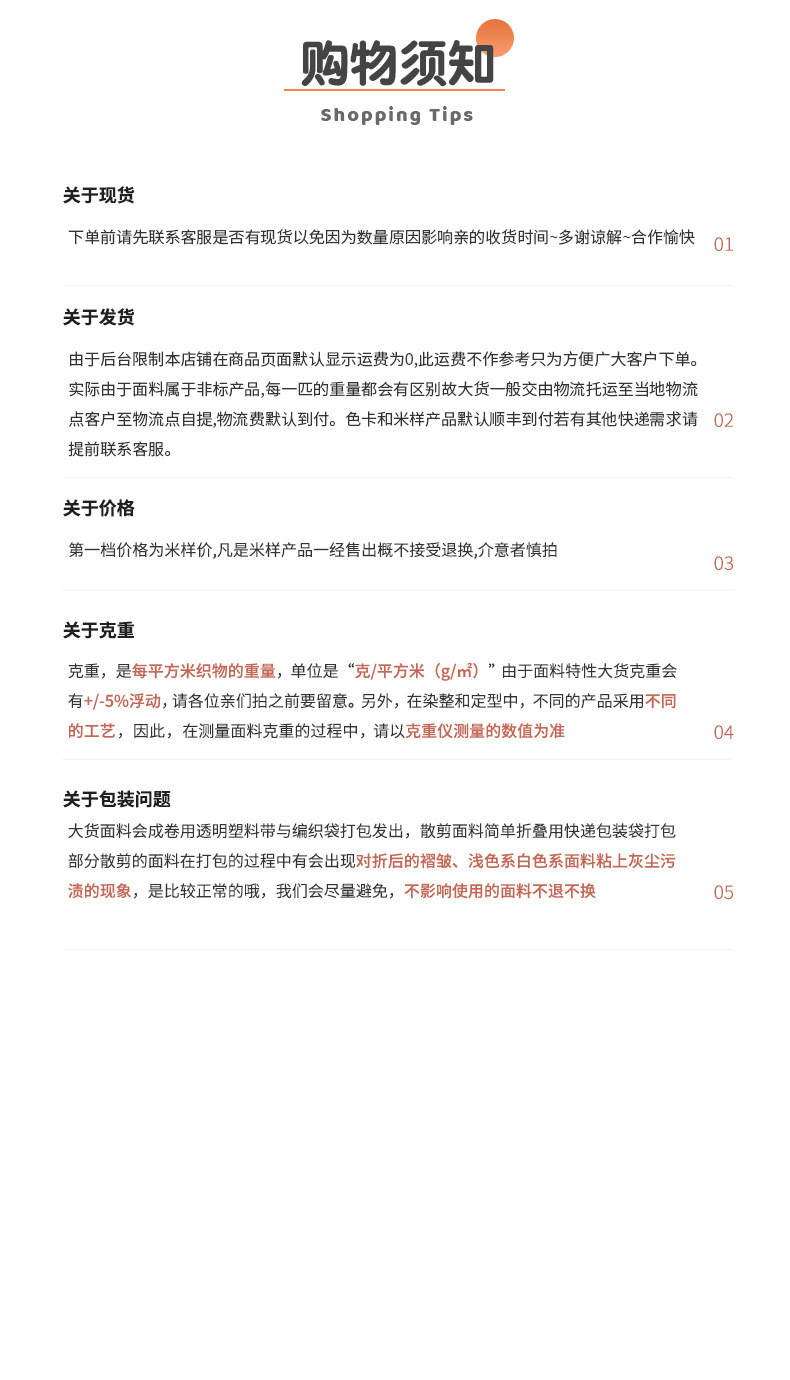 购物须知
Shopping Tips

关于现货

下单前请先联系客服是否有现货以免因为数量原因影响亲的收货时间~多谢谅解~合作愉快

01

关于发货

由于后台限制本店铺在商品页面默认显示运费为0,此运费不作参考只为方便广大客户下单。实际由于面料属于非标产品,每一匹的重量都会有区别故大货一般交由物流托运至当地物流点客户至物流点自提,物流费默认到付。色卡和米样产品默认顺丰到付若有其他快递需求请提前联系客服。

02

关于价格

第一档价格为米样价,凡是米样产品一经售出概不接受退换,介意者慎拍

03

关于克重

克重，是每平方米织物的重量，单位是“克/平方米（g/m²）”由于面料特性大货克重会有+/-5%浮动，请各位亲们拍之前要留意。另外，在染整和定型中，不同的产品采用不同的工艺，因此，在测量面料克重的过程中，请以克重仪测量的数值为准

04

关于包装问题

大货面料会成卷用透明塑料带与编织袋打包发出，散剪面料简单折叠用快递包装袋打包部分散剪的面料在打包的过程中有会出现对折后的褶皱、浅色系白色系面料粘上灰尘污渍的现象，是比较正常的哦，我们会尽量避免，不影响使用的面料不退不换

05